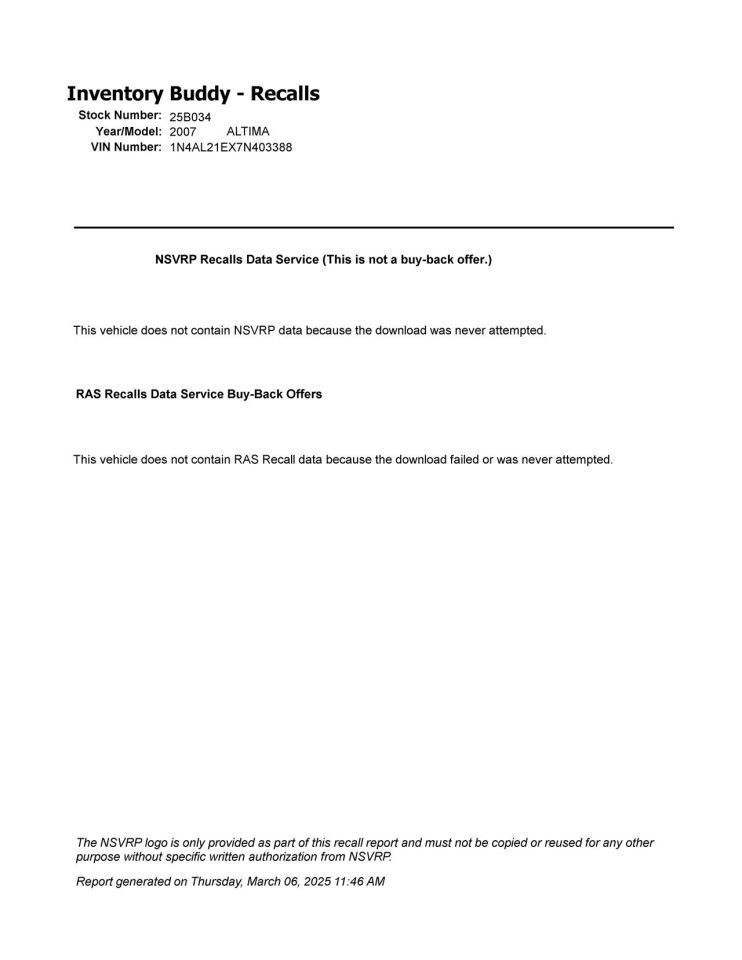 Inventory Buddy - Recalls

Stock Number: 25B034
Year/Model: 2007 ALTIMA
VIN Number: 1N4AL21EX7N403388

NSVRP Recalls Data Service (This is not a buy-back offer.)

This vehicle does not contain NSVRP data because the download was never attempted.

RAS Recalls Data Service Buy-Back Offers

This vehicle does not contain RAS Recall data because the download failed or was never attempted.

The NSVRP logo is only provided as part of this recall report and must not be copied or reused for any other purpose without specific written authorization from NSVRP.

Report generated on Thursday, March 06, 2025 11:46 AM